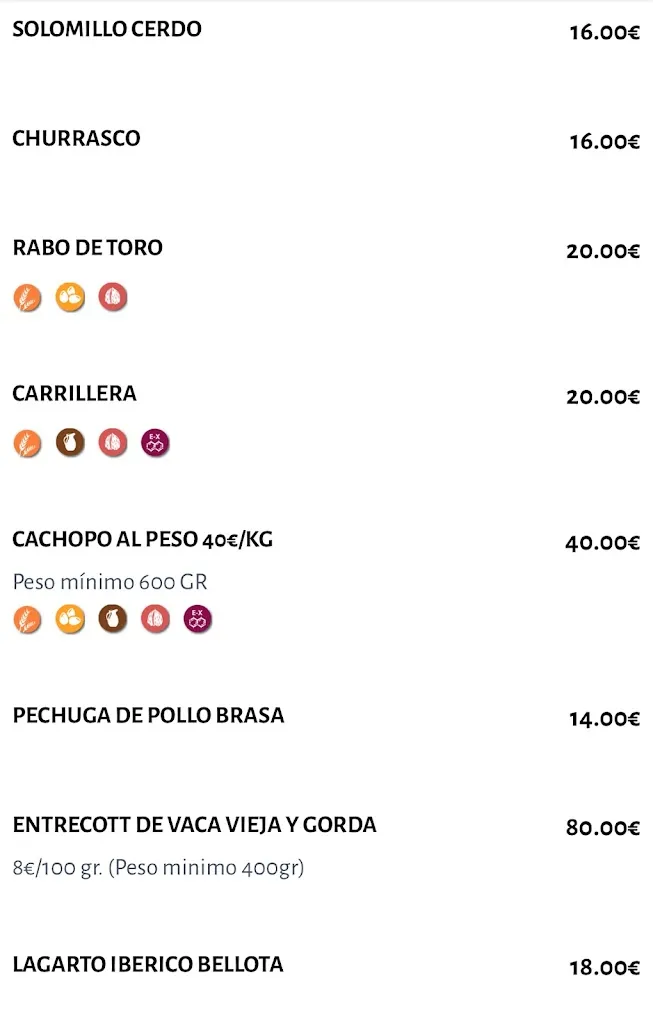 SOLOMILLO CERDO 16.00€

CHURRASCO 16.00€

RABO DE TORO 20.00€

CARRILLERA 20.00€

E-X

CACHOPO AL PESO 40€/KG 40.00€

Peso mínimo 600 GR

E-X

PECHUGA DE POLLO BRASA 14.00€

ENTRECOTT DE VACA VIEJA Y GORDA 80.00€

8€/100 gr. (Peso minimo 400gr)

LAGARTO IBERICO BELLOTA 18.00€